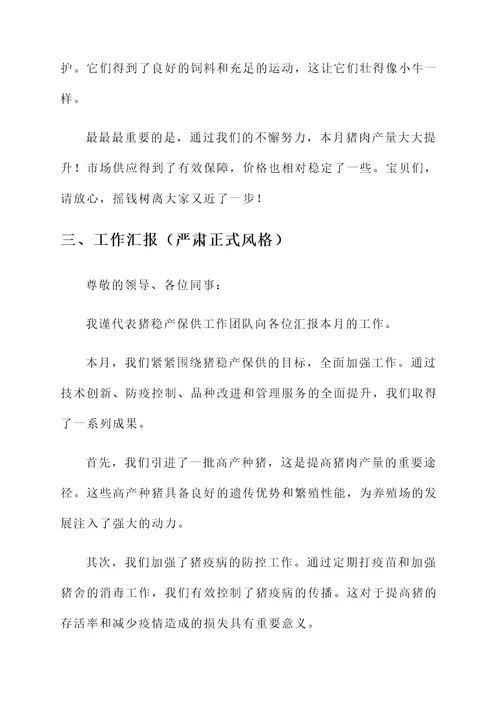 护。它们得到了良好的饲料和充足的运动，这让它们壮得像小牛一样。

最最最重要的是，通过我们的不懈努力，本月猪肉产量大大提升！市场供应得到了有效保障，价格也相对稳定了一些。宝贝们，请放心，摇钱树离大家又近了一步！

三、工作汇报（严肃正式风格）

尊敬的领导、各位同事：

我谨代表猪稳产保供工作团队向各位汇报本月的工作。

本月，我们紧紧围绕猪稳产保供的目标，全面加强工作。通过技术创新、防疫控制、品种改进和管理服务的全面提升，我们取得了一系列成果。

首先，我们引进了一批高产种猪，这是提高猪肉产量的重要途径。这些高产种猪具备良好的遗传优势和繁殖性能，为养殖场的发展注入了强大的动力。

其次，我们加强了猪疫病的防控工作。通过定期打疫苗和加强猪舍的消毒工作，我们有效控制了猪疫病的传播。这对于提高猪的存活率和减少疫情造成的损失具有重要意义。